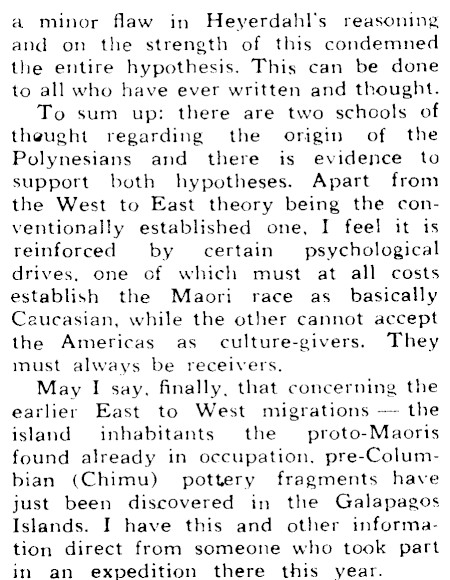 a minor flaw in Heyerdahl's reasoning and on the strength of this condemned the entire hypothesis. This can be done to all who have ever written and thought.

To sum up: there are two schools of thought regarding the origin of the Polynesians and there is evidence to support both hypotheses. Apart from the West to East theory being the conventionally established one, I feel it is reinforced by certain psychological drives, one of which must at all costs establish the Maori race as basically Caucasian, while the other cannot accept the Americas as culture-givers. They must always be receivers.

May I say, finally, that concerning the earlier East to West migrations — the island inhabitants the proto-Maoris found already in occupation, pre-Columbian (Chimu) pottery fragments have just been discovered in the Galapagos Islands. I have this and other information direct from someone who took part in an expedition there this year.